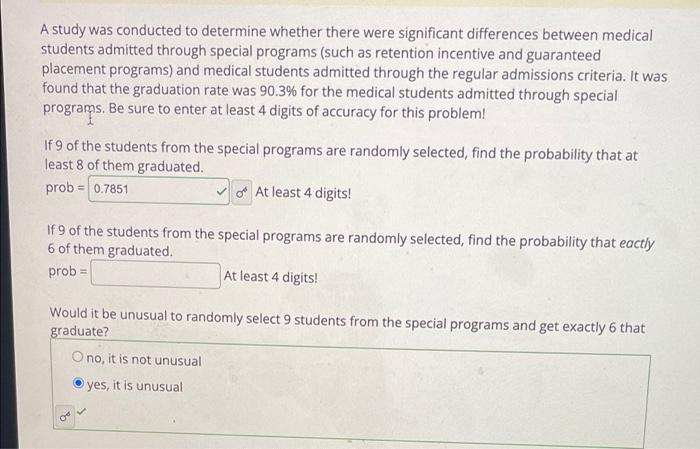 A study was conducted to determine whether there were significant differences between medical students admitted through special programs (such as retention incentive and guaranteed placement programs) and medical students admitted through the regular admissions criteria. It was found that the graduation rate was 90.3% for the medical students admitted through special programs. Be sure to enter at least 4 digits of accuracy for this problem!

If 9 of the students from the special programs are randomly selected, find the probability that at least 8 of them graduated.

prob = 0.7851 At least 4 digits!

If 9 of the students from the special programs are randomly selected, find the probability that eactly 6 of them graduated.

prob = At least 4 digits!

Would it be unusual to randomly select 9 students from the special programs and get exactly 6 that graduate?

no, it is not unusual

yes, it is unusual